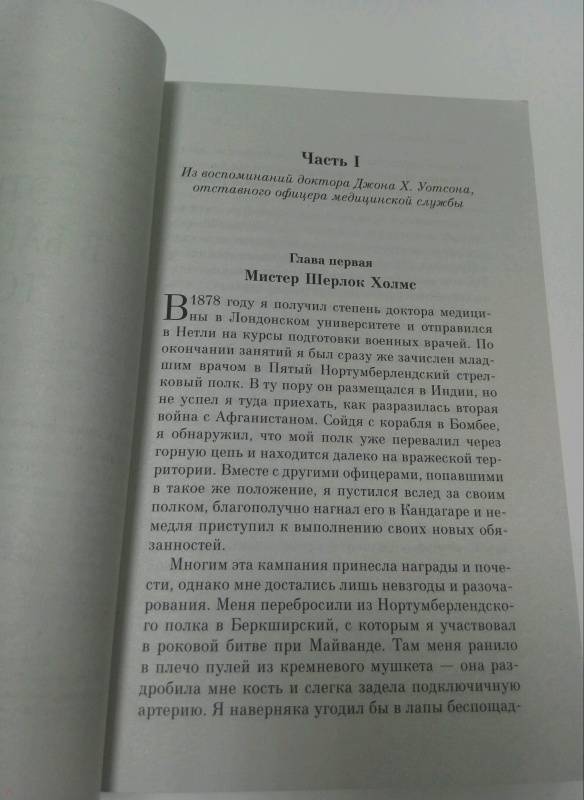 Часть I

Из воспоминаний доктора Джона Х. Уотсона, отставного офицера медицинской службы

Глава первая
Мистер Шерлок Холмс

В 1878 году я получил степень доктора медицины в Лондонском университете и отправился в Нетли на курсы подготовки военных врачей. По окончании занятий я был сразу же зачислен младшим врачом в Пятый Нортумберлендский стрелковый полк. В ту пору он размещался в Индии, но не успел я туда приехать, как разразилась вторая война с Афганистаном. Сойдя с корабля в Бомбее, я обнаружил, что мой полк уже перевалил через горную цепь и находится далеко на вражеской территории. Вместе с другими офицерами, попавшими в такое же положение, я пустился вслед за своим полком, благополучно нагнал его в Кандагаре и немедля приступил к выполнению своих новых обязанностей.

Многим эта кампания принесла награды и почести, однако мне достались лишь невзгоды и разочарования. Меня перебросили из Нортумберлендского полка в Беркширский, с которым я участвовал в роковой битве при Майванде. Там меня ранило в плечо пулей из кремневого мушкета — она раздробила мне кость и слегка задела подключичную артерию. Я наверняка угодил бы в лапы беспощад-